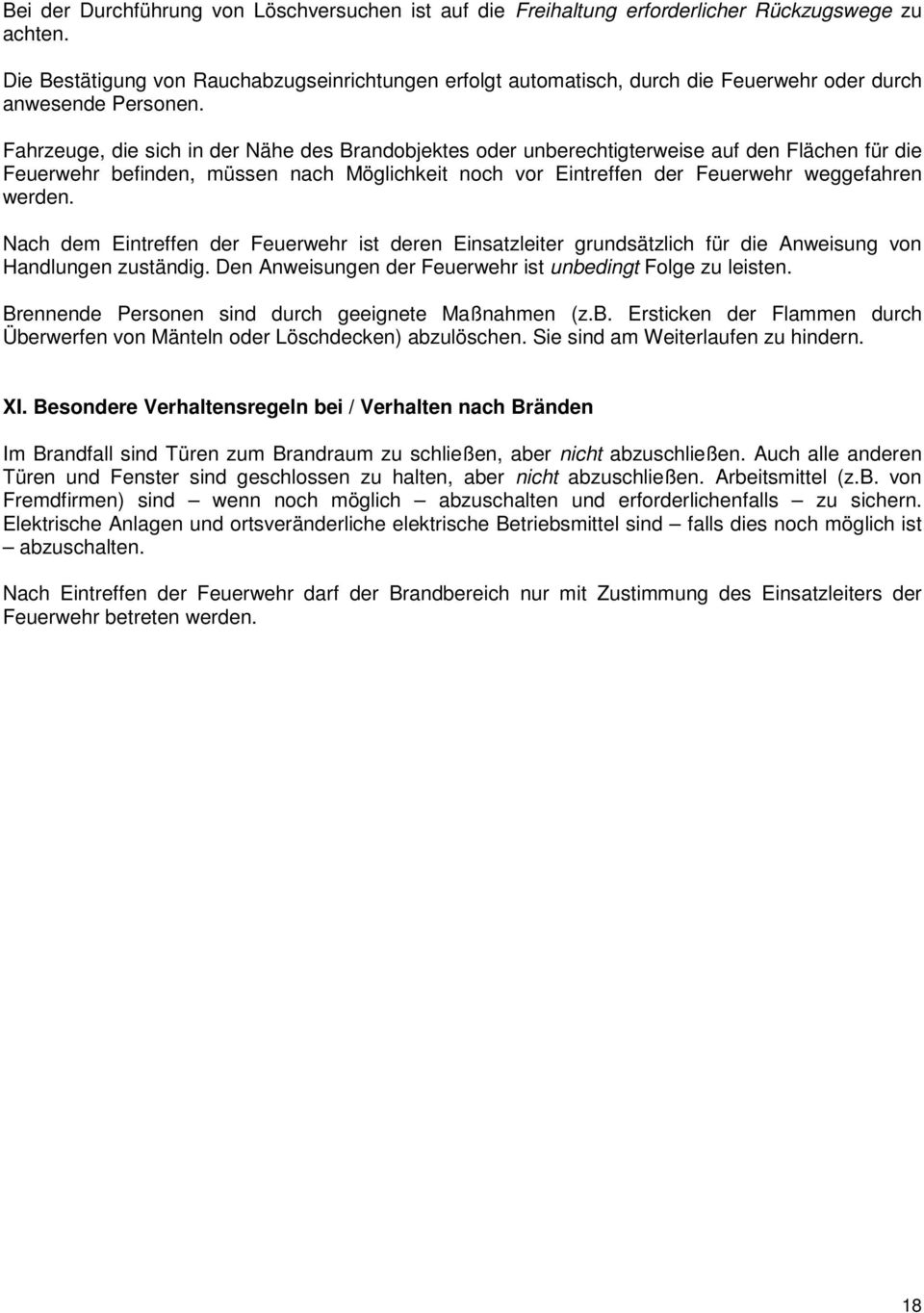 Bei der Durchführung von Löschversuchen ist auf die Freihaltung erforderlicher Rückzugswege zu achten.

Die Bestätigung von Rauchabzugseinrichtungen erfolgt automatisch, durch die Feuerwehr oder durch anwesende Personen.

Fahrzeuge, die sich in der Nähe des Brandobjektes oder unberechtigterweise auf den Flächen für die Feuerwehr befinden, müssen nach Möglichkeit noch vor Eintreffen der Feuerwehr weggefahren werden.

Nach dem Eintreffen der Feuerwehr ist deren Einsatzleiter grundsätzlich für die Anweisung von Handlungen zuständig. Den Anweisungen der Feuerwehr ist unbedingt Folge zu leisten.

Brennende Personen sind durch geeignete Maßnahmen (z.B. Ersticken der Flammen durch Überwerfen von Mänteln oder Löschdecken) abzulöschen. Sie sind am Weiterlaufen zu hindern.

XI. Besondere Verhaltensregeln bei / Verhalten nach Bränden

Im Brandfall sind Türen zum Brandraum zu schließen, aber nicht abzuschließen. Auch alle anderen Türen und Fenster sind geschlossen zu halten, aber nicht abzuschließen. Arbeitsmittel (z.B. von Fremdfirmen) sind – wenn noch möglich – abzuschalten und erforderlichenfalls – zu sichern. Elektrische Anlagen und ortsveränderliche elektrische Betriebsmittel sind – falls dies noch möglich ist – abzuschalten.

Nach Eintreffen der Feuerwehr darf der Brandbereich nur mit Zustimmung des Einsatzleiters der Feuerwehr betreten werden.

18